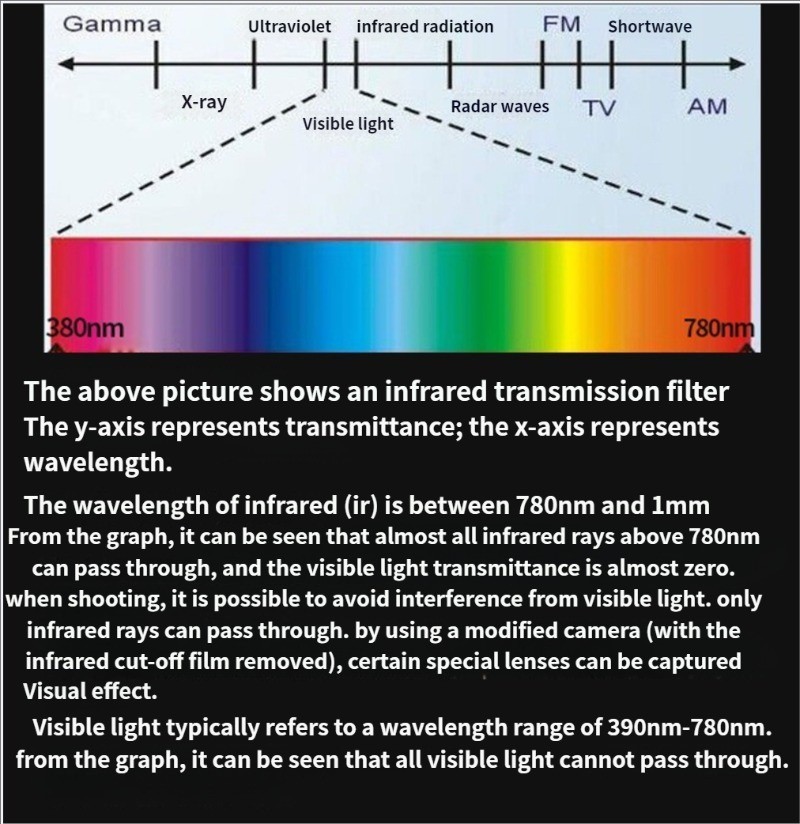 Gamma
Ultraviolet
infrared radiation
FM
Shortwave
X-ray
Visible light
Radar waves
TV
AM
380nm
780nm

The above picture shows an infrared transmission filter
The y-axis represents transmittance; the x-axis represents wavelength.

The wavelength of infrared (ir) is between 780nm and 1mm
From the graph, it can be seen that almost all infrared rays above 780nm can pass through, and the visible light transmittance is almost zero. when shooting, it is possible to avoid interference from visible light. only infrared rays can pass through. by using a modified camera (with the infrared cut-off film removed), certain special lenses can be captured Visual effect.

Visible light typically refers to a wavelength range of 390nm-780nm. from the graph, it can be seen that all visible light cannot pass through.